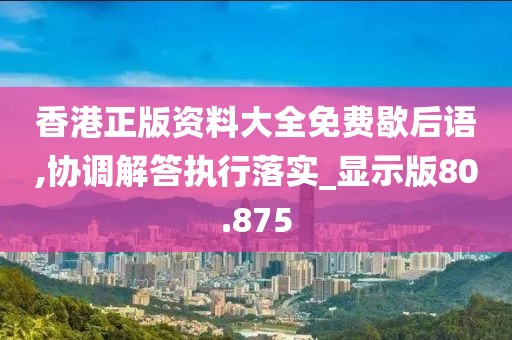 香港正版资料大全免费歇后语,协调解答执行落实_显示版80.875